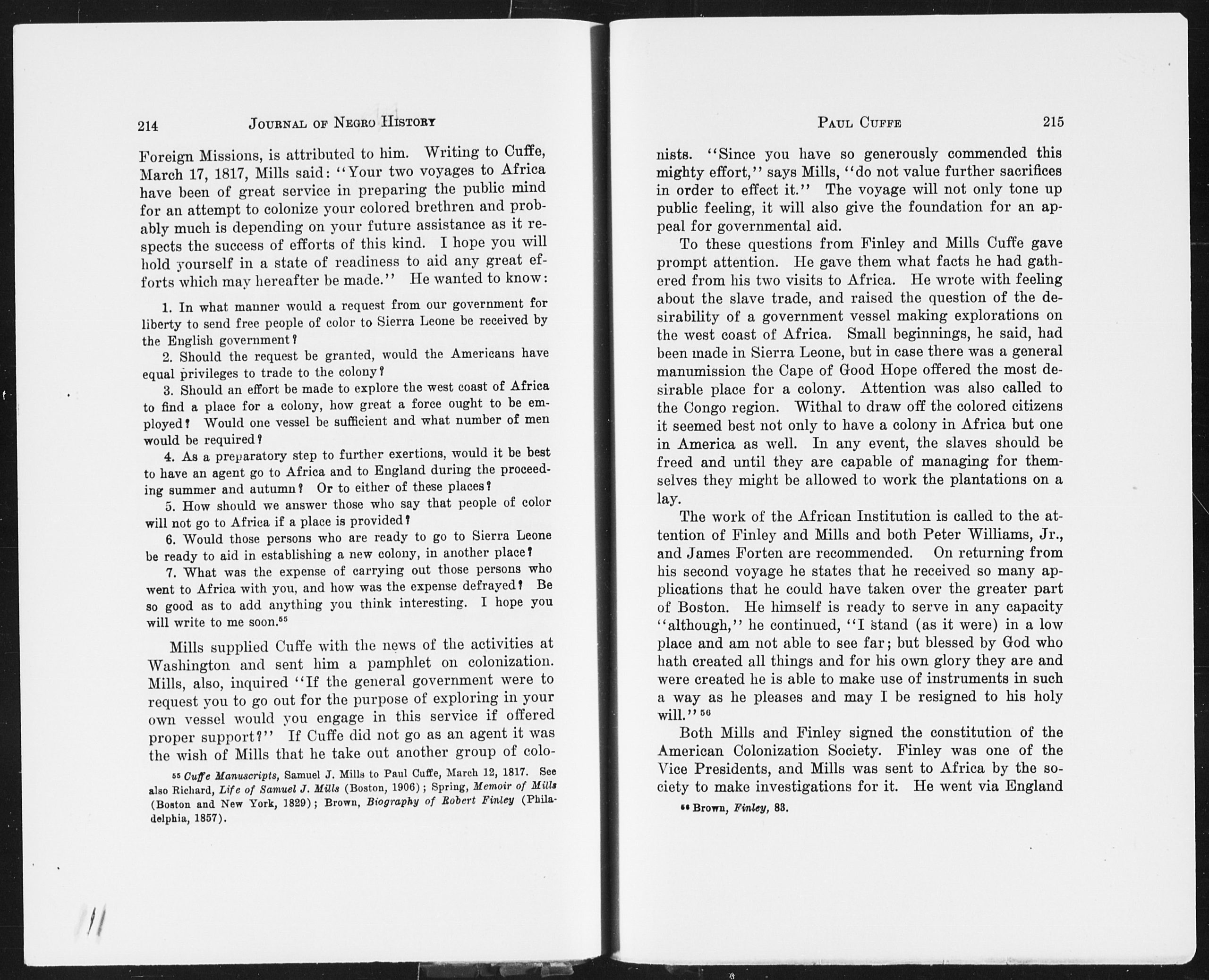 214 JOURNAL OF NEGRO HISTORY

Foreign Missions, is attributed to him. Writing to Cuffe, March 17, 1817, Mills said: "Your two voyages to Africa have been of great service in preparing the public mind for an attempt to colonize your colored brethren and probably much is depending on your future assistance as it respects the success of efforts of this kind. I hope you will hold yourself in a state of readiness to aid any great efforts which may hereafter be made." He wanted to know:

1. In what manner would a request from our government for liberty to send free people of color to Sierra Leone be received by the English government?

2. Should the request be granted, would the Americans have equal privileges to trade to the colony?

3. Should an effort be made to explore the west coast of Africa to find a place for a colony, how great a force ought to be employed? Would one vessel be sufficient and what number of men would be required?

4. As a preparatory step to further exertions, would it be best to have an agent go to Africa and to England during the proceeding summer and autumn? Or to either of these places?

5. How should we answer those who say that people of color will not go to Africa if a place is provided?

6. Would those persons who are ready to go to Sierra Leone be ready to aid in establishing a new colony, in another place?

7. What was the expense of carrying out those persons who went to Africa with you, and how was the expense defrayed? Be so good as to add anything you think interesting. I hope you will write to me soon.$^{55}$

Mills supplied Cuffe with the news of the activities at Washington and sent him a pamphlet on colonization. Mills, also, inquired "If the general government were to request you to go out for the purpose of exploring in your own vessel would you engage in this service if offered proper support?" If Cuffe did not go as an agent it was the wish of Mills that he take out another group of colo-

$^{55}$ Cuffe Manuscripts, Samuel J. Mills to Paul Cuffe, March 12, 1817. See also Richard, Life of Samuel J. Mills (Boston, 1906); Spring, Memoir of Mills (Boston and New York, 1829); Brown, Biography of Robert Finley (Philadelphia, 1857).

11

PAUL CUFFE 215

nists. "Since you have so generously commended this mighty effort," says Mills, "do not value further sacrifices in order to effect it." The voyage will not only tone up public feeling, it will also give the foundation for an appeal for governmental aid.

To these questions from Finley and Mills Cuffe gave prompt attention. He gave them what facts he had gathered from his two visits to Africa. He wrote with feeling about the slave trade, and raised the question of the desirability of a government vessel making explorations on the west coast of Africa. Small beginnings, he said, had been made in Sierra Leone, but in case there was a general manumission the Cape of Good Hope offered the most desirable place for a colony. Attention was also called to the Congo region. Withal to draw off the colored citizens it seemed best not only to have a colony in Africa but one in America as well. In any event, the slaves should be freed and until they are capable of managing for themselves they might be allowed to work the plantations on a lay.

The work of the African Institution is called to the attention of Finley and Mills and both Peter Williams, Jr., and James Forten are recommended. On returning from his second voyage he states that he received so many applications that he could have taken over the greater part of Boston. He himself is ready to serve in any capacity "although," he continued, "I stand (as it were) in a low place and am not able to see far; but blessed by God who hath created all things and for his own glory they are and were created he is able to make use of instruments in such a way as he pleases and may I be resigned to his holy will."$^{56}$

Both Mills and Finley signed the constitution of the American Colonization Society. Finley was one of the Vice Presidents, and Mills was sent to Africa by the society to make investigations for it. He went via England

$^{56}$ Brown, Finley, 83.